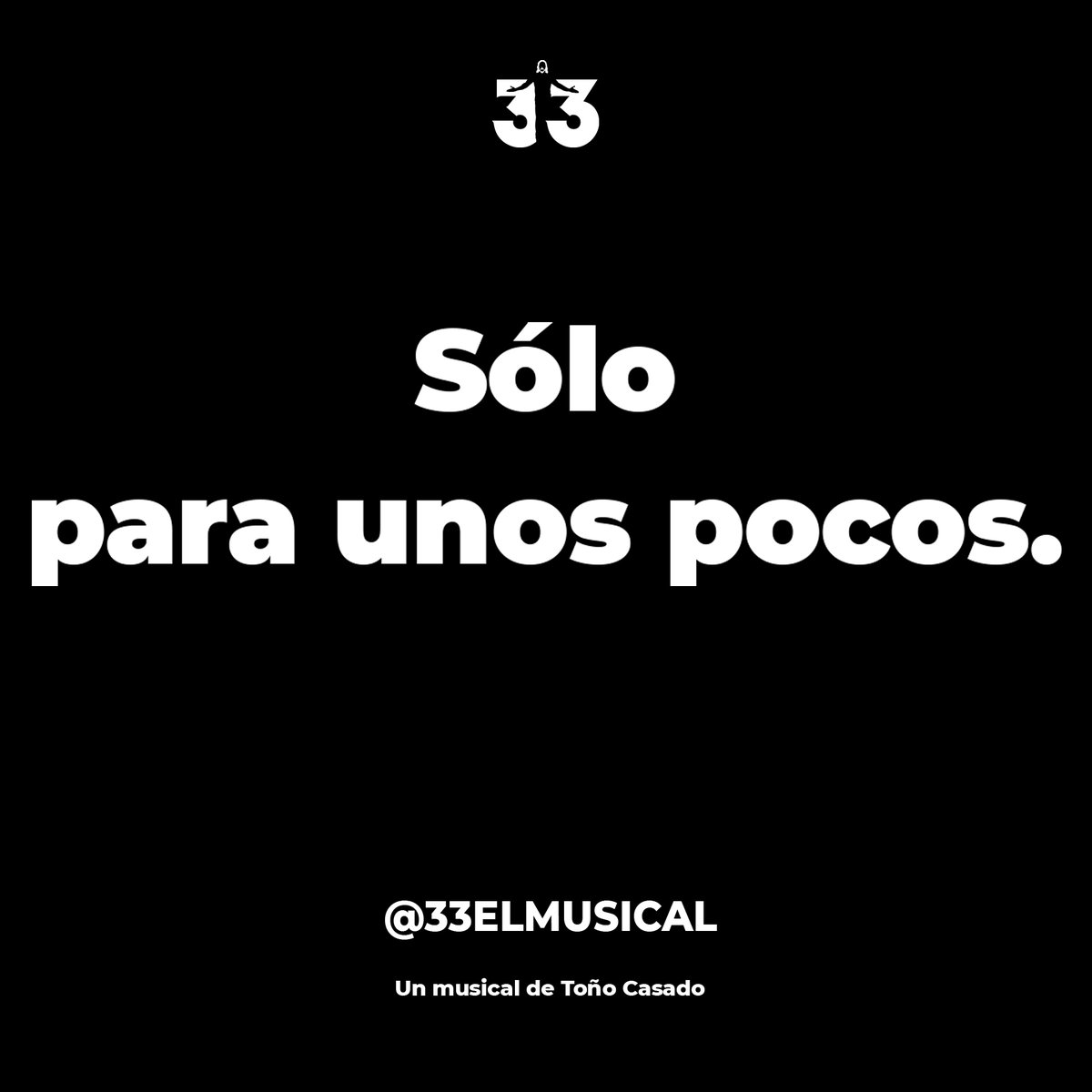 33

Sólo
para unos pocos.

@33ELMUSICAL

Un musical de Toño Casado